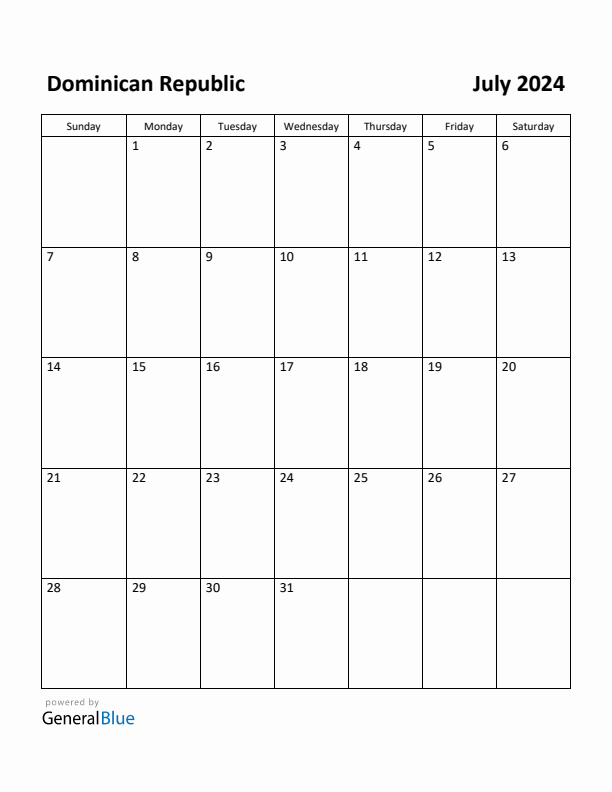 Dominican Republic

July 2024

| Sunday | Monday | Tuesday | Wednesday | Thursday | Friday | Saturday |
|---|---|---|---|---|---|---|
| | 1 | 2 | 3 | 4 | 5 | 6 |
| 7 | 8 | 9 | 10 | 11 | 12 | 13 |
| 14 | 15 | 16 | 17 | 18 | 19 | 20 |
| 21 | 22 | 23 | 24 | 25 | 26 | 27 |
| 28 | 29 | 30 | 31 | | | |

powered by
GeneralBlue